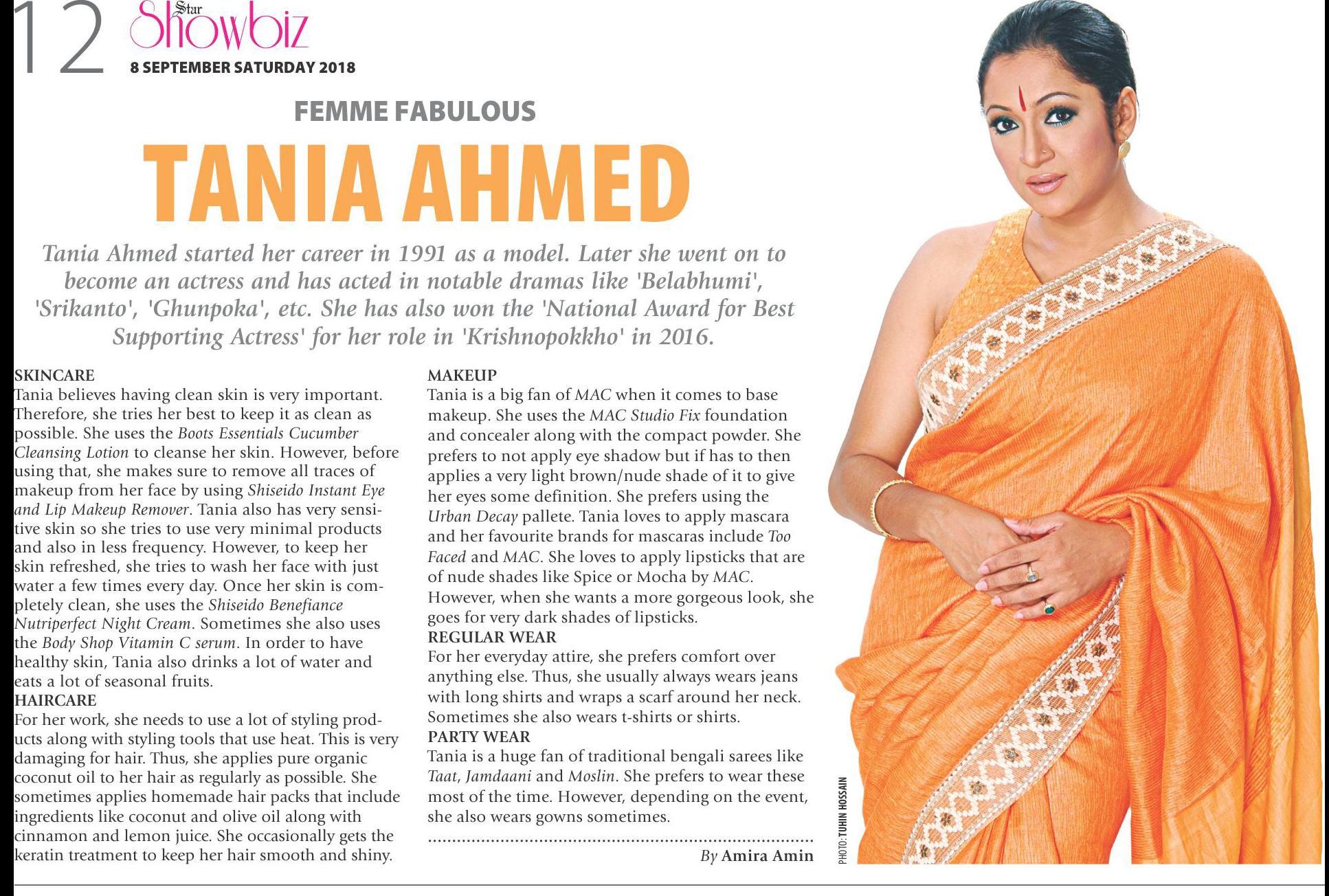 12 Star Showbiz
8 SEPTEMBER SATURDAY 2018

FEMME FABULOUS

TANIA AHMED

Tania Ahmed started her career in 1991 as a model. Later she went on to become an actress and has acted in notable dramas like 'Belabhumi', 'Srikanto', 'Ghunpoka', etc. She has also won the 'National Award for Best Supporting Actress' for her role in 'Krishnopokkho' in 2016.

SKINCARE
Tania believes having clean skin is very important. Therefore, she tries her best to keep it as clean as possible. She uses the Boots Essentials Cucumber Cleansing Lotion to cleanse her skin. However, before using that, she makes sure to remove all traces of makeup from her face by using Shiseido Instant Eye and Lip Makeup Remover. Tania also has very sensitive skin so she tries to use very minimal products and also in less frequency. However, to keep her skin refreshed, she tries to wash her face with just water a few times every day. Once her skin is completely clean, she uses the Shiseido Benefiance Nutriperfect Night Cream. Sometimes she also uses the Body Shop Vitamin C serum. In order to have healthy skin, Tania also drinks a lot of water and eats a lot of seasonal fruits.
HAIRCARE
For her work, she needs to use a lot of styling products along with styling tools that use heat. This is very damaging for hair. Thus, she applies pure organic coconut oil to her hair as regularly as possible. She sometimes applies homemade hair packs that include ingredients like coconut and olive oil along with cinnamon and lemon juice. She occasionally gets the keratin treatment to keep her hair smooth and shiny.

MAKEUP
Tania is a big fan of MAC when it comes to base makeup. She uses the MAC Studio Fix foundation and concealer along with the compact powder. She prefers to not apply eye shadow but if has to then applies a very light brown/nude shade of it to give her eyes some definition. She prefers using the Urban Decay pallete. Tania loves to apply mascara and her favourite brands for mascaras include Too Faced and MAC. She loves to apply lipsticks that are of nude shades like Spice or Mocha by MAC. However, when she wants a more gorgeous look, she goes for very dark shades of lipsticks.
REGULAR WEAR
For her everyday attire, she prefers comfort over anything else. Thus, she usually always wears jeans with long shirts and wraps a scarf around her neck. Sometimes she also wears t-shirts or shirts.
PARTY WEAR
Tania is a huge fan of traditional bengali sarees like Taat, Jamdaani and Moslin. She prefers to wear these most of the time. However, depending on the event, she also wears gowns sometimes.

By Amira Amin

PHOTO: TUHIN HOSSAIN